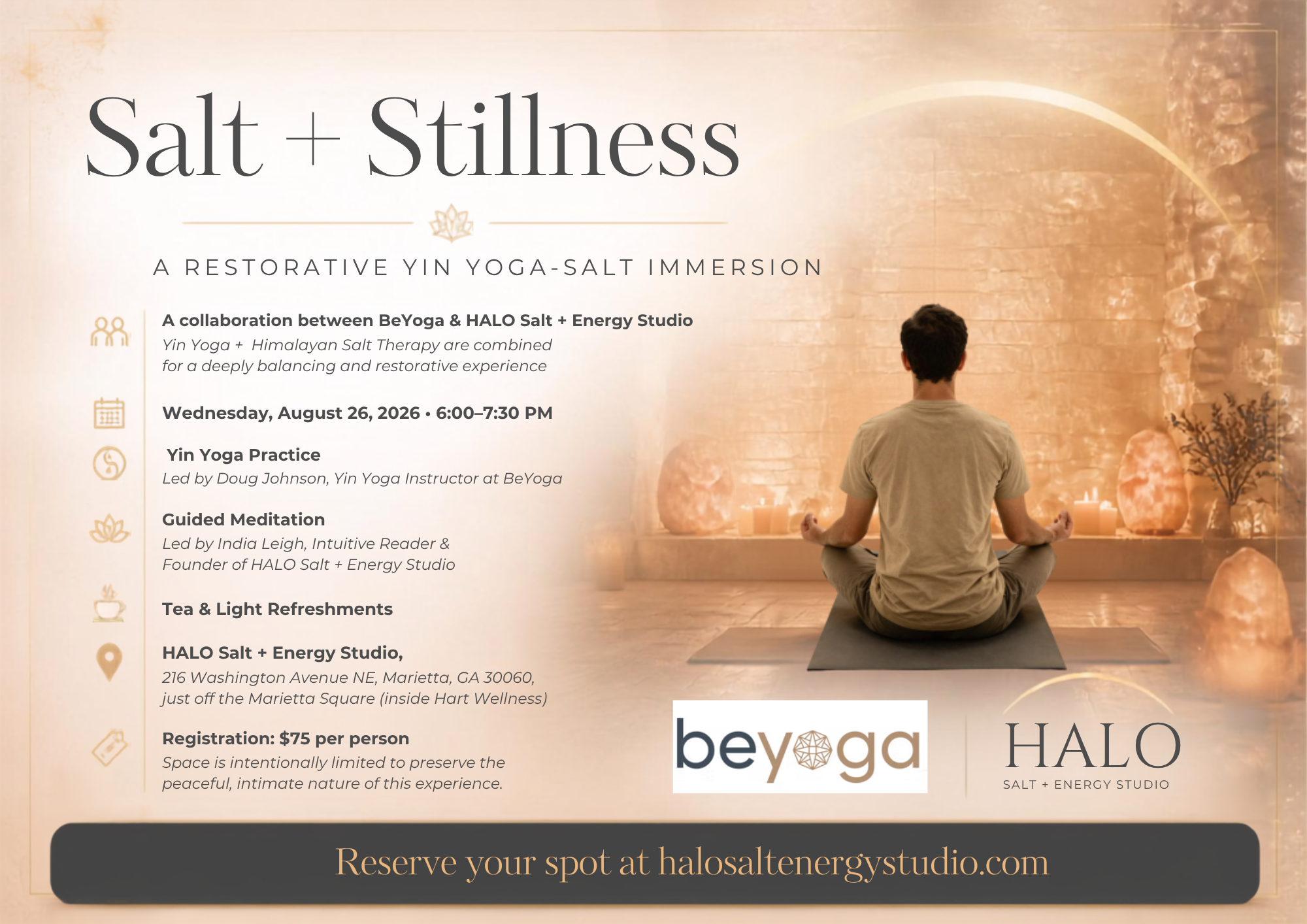 Salt + Stillness

A RESTORATIVE YIN YOGA-SALT IMMERSION

A collaboration between BeYoga & HALO Salt + Energy Studio

Yin Yoga + Himalayan Salt Therapy are combined for a deeply balancing and restorative experience

Wednesday, August 26, 2026 • 6:00–7:30 PM

Yin Yoga Practice

Led by Doug Johnson, Yin Yoga Instructor at BeYoga

Guided Meditation

Led by India Leigh, Intuitive Reader & Founder of HALO Salt + Energy Studio

Tea & Light Refreshments

HALO Salt + Energy Studio,

216 Washington Avenue NE, Marietta, GA 30060, just off the Marietta Square (inside Hart Wellness)

Registration: $75 per person

Space is intentionally limited to preserve the peaceful, intimate nature of this experience.

beyoga

HALO
SALT + ENERGY STUDIO

Reserve your spot at halosaltenergystudio.com